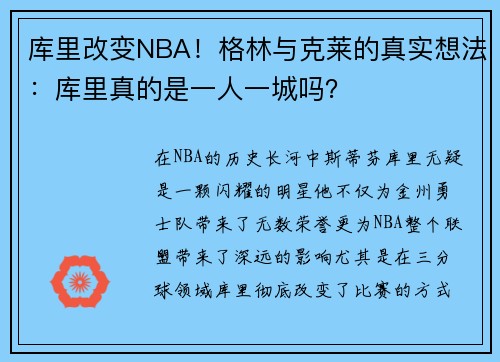 库里改变NBA！格林与克莱的真实想法：库里真的是一人一城吗?

在NBA的历史长河中斯蒂芬库里无疑是一颗闪耀的明星他不仅为金州勇士队带来了无数荣誉更为NBA整个联盟带来了深远的影响尤其是在三分球领域库里彻底改变了比赛的方式